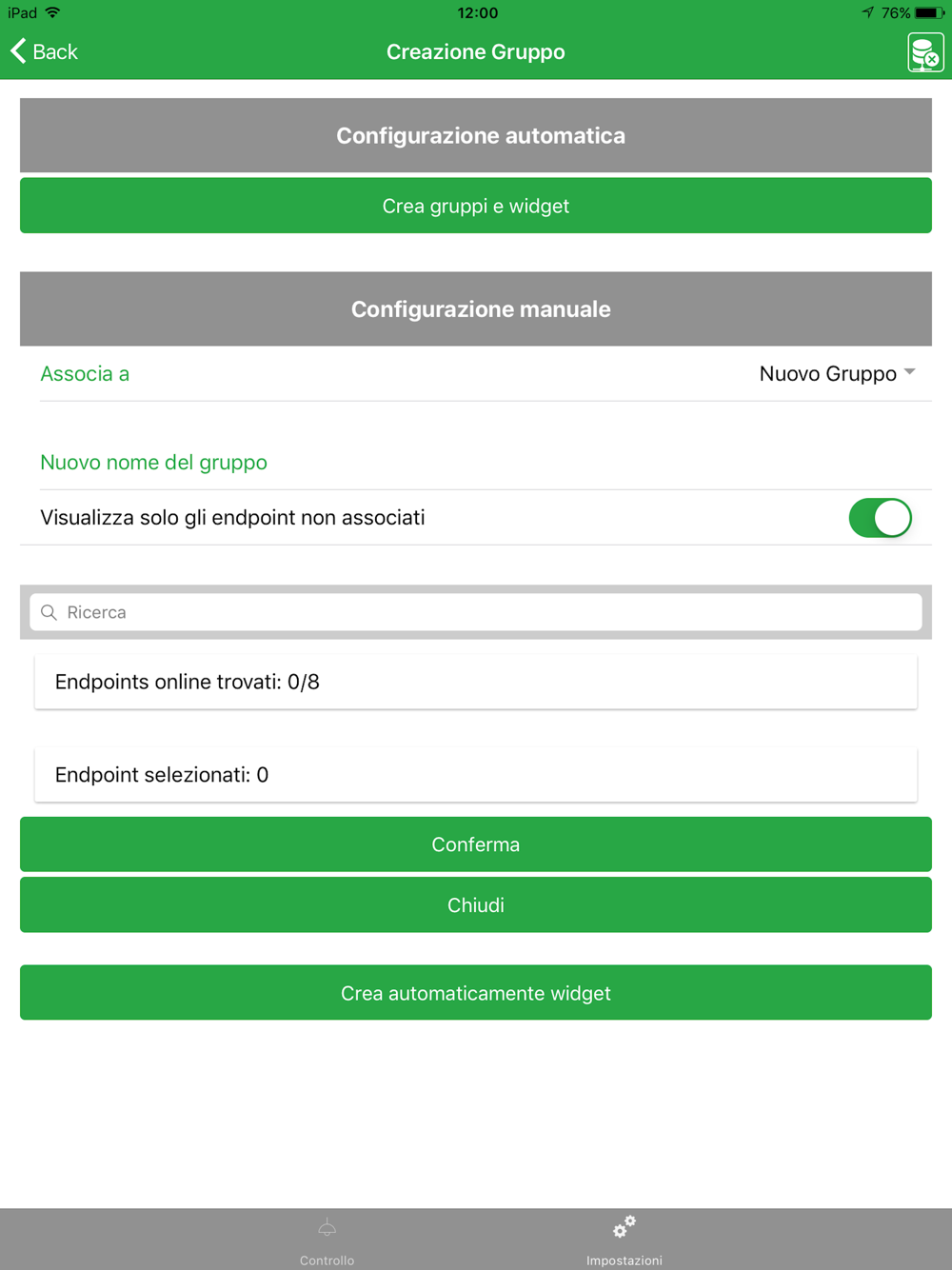 iPad 12:00 76%

Back Creazione Gruppo

Configurazione automatica

Crea gruppi e widget

Configurazione manuale

Associa a Nuovo Gruppo

Nuovo nome del gruppo

Visualizza solo gli endpoint non associati

Ricerca

Endpoints online trovati: 0/8

Endpoint selezionati: 0

Conferma

Chiudi

Crea automaticamente widget

Controllo Impostazioni